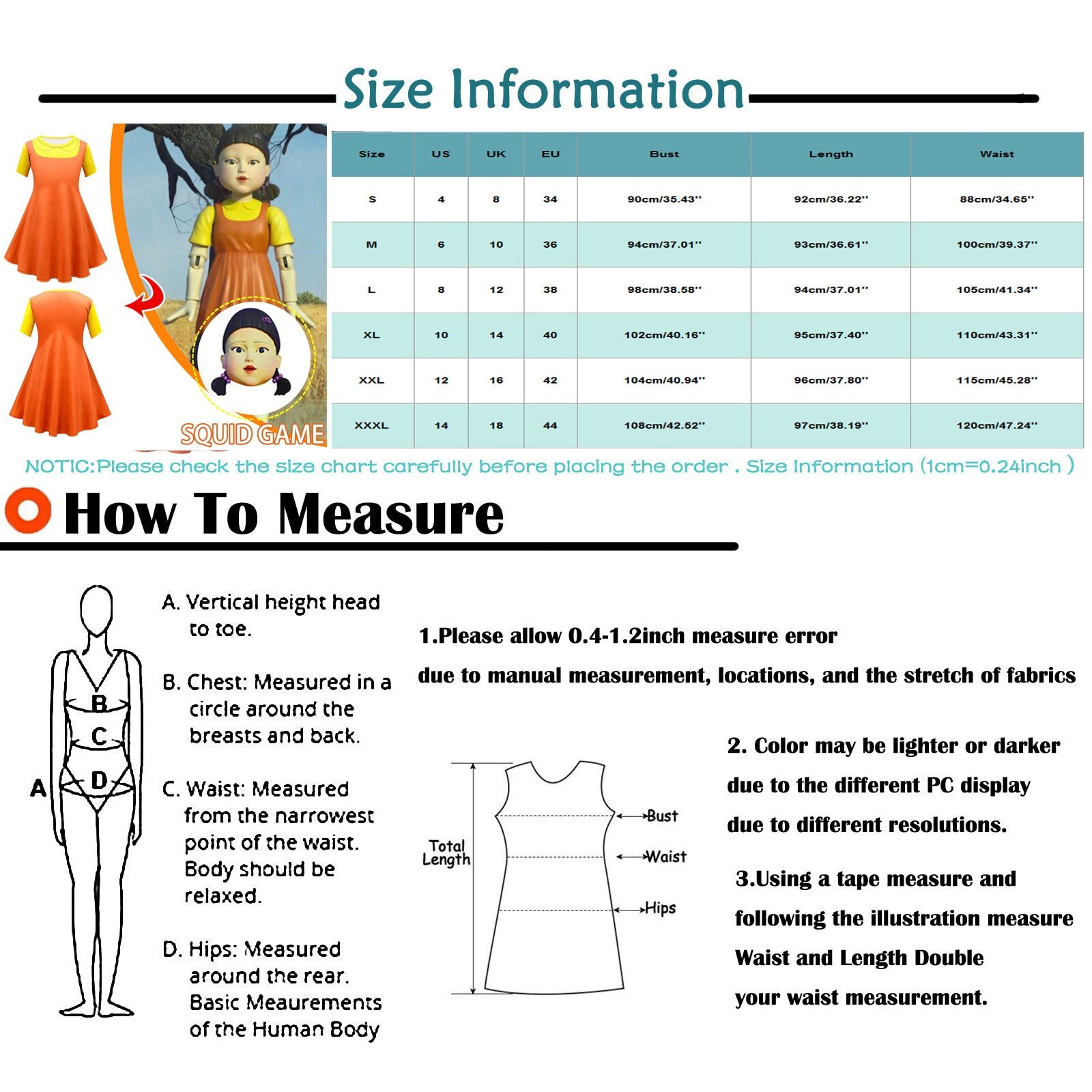 Size Information

SQUID GAME

| Size | US | UK | EU | Bust | Length | Waist |
|---|---|---|---|---|---|---|
| S | 4 | 8 | 34 | 90cm/35.43'' | 92cm/36.22'' | 88cm/34.65'' |
| M | 6 | 10 | 36 | 94cm/37.01'' | 93cm/36.61'' | 100cm/39.37'' |
| L | 8 | 12 | 38 | 98cm/38.58'' | 94cm/37.01'' | 105cm/41.34'' |
| XL | 10 | 14 | 40 | 102cm/40.16'' | 95cm/37.40'' | 110cm/43.31'' |
| XXL | 12 | 16 | 42 | 104cm/40.94'' | 96cm/37.80'' | 115cm/45.28'' |
| XXXL | 14 | 18 | 44 | 108cm/42.52'' | 97cm/38.19'' | 120cm/47.24'' |

NOTIC:Please check the size chart carefully before placing the order . Size Information (1cm=0.24inch )

How To Measure

A B C D

A. Vertical height head to toe.

B. Chest: Measured in a circle around the breasts and back.

C. Waist: Measured from the narrowest point of the waist. Body should be relaxed.

D. Hips: Measured around the rear. Basic Meaurements of the Human Body

1.Please allow 0.4-1.2inch measure error due to manual measurement, locations, and the stretch of fabrics

Total Length
Bust
Waist
Hips

2. Color may be lighter or darker due to the different PC display due to different resolutions.

3.Using a tape measure and following the illustration measure Waist and Length Double your waist measurement.